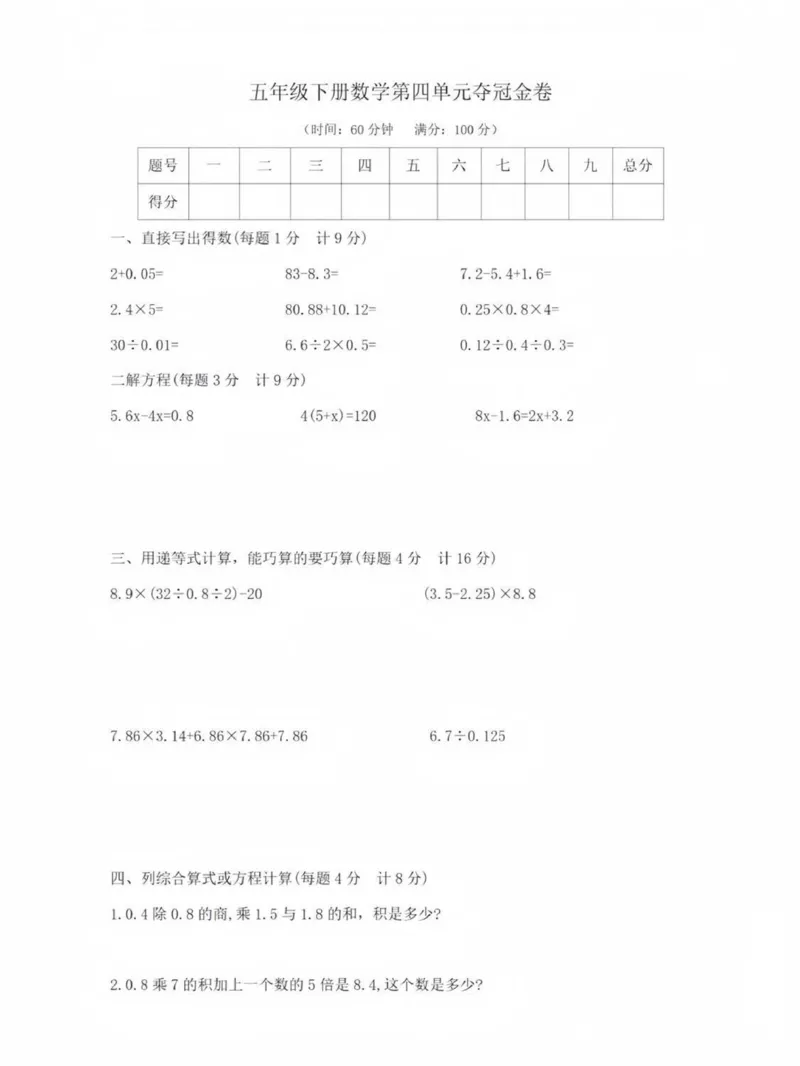 五年级下册数学第四单元夺冠金卷

（时间：60分钟 满分：100分）

| 题号 | 一 | 二 | 三 | 四 | 五 | 六 | 七 | 八 | 九 | 总分 |
|---|---|---|---|---|---|---|---|---|---|---|
| 得分 |  |  |  |  |  |  |  |  |  |  |

一、直接写出得数(每题1分 计9分)

$2+0.05=$ $83-8.3=$ $7.2-5.4+1.6=$

$2.4\times5=$ $80.88+10.12=$ $0.25\times0.8\times4=$

$30\div0.01=$ $6.6\div2\times0.5=$ $0.12\div0.4\div0.3=$

二解方程(每题3分 计9分)

$5.6x-4x=0.8$ $4(5+x)=120$ $8x-1.6=2x+3.2$

三、用递等式计算，能巧算的要巧算(每题4分 计16分)

$8.9\times(32\div0.8\div2)-20$ $(3.5-2.25)\times8.8$

$7.86\times3.14+6.86\times7.86+7.86$ $6.7\div0.125$

四、列综合算式或方程计算(每题4分 计8分)

1.0.4除0.8的商,乘1.5与1.8的和,积是多少?

2.0.8乘7的积加上一个数的5倍是8.4,这个数是多少?